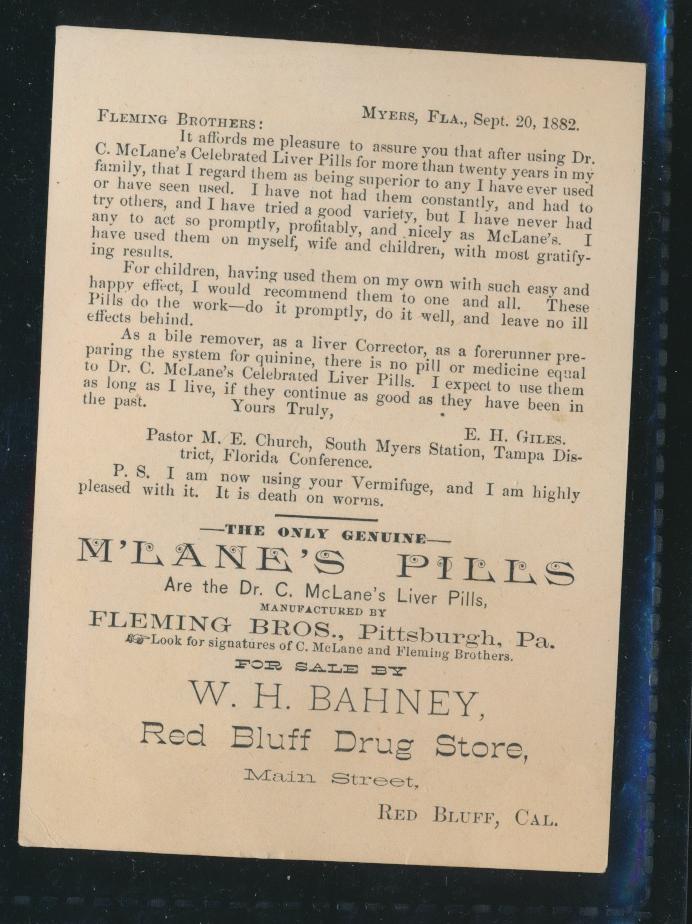 Fleming Brothers:     Myers, Fla., Sept. 20, 1882.

It affords me pleasure to assure you that after using Dr. C. McLane's Celebrated Liver Pills for more than twenty years in my family, that I regard them as being superior to any I have ever used or have seen used. I have not had them constantly, and had to try others, and I have tried a good variety, but I have never had any to act so promptly, profitably, and nicely as McLane's. I have used them on myself, wife and children, with most gratifying results.

For children, having used them on my own with such easy and happy effect, I would recommend them to one and all. These Pills do the work—do it promptly, do it well, and leave no ill effects behind.

As a bile remover, as a liver Corrector, as a forerunner preparing the system for quinine, there is no pill or medicine equal to Dr. C. McLane's Celebrated Liver Pills. I expect to use them as long as I live, if they continue as good as they have been in the past.

Yours Truly,     E. H. Giles.

Pastor M. E. Church, South Myers Station, Tampa District, Florida Conference.

P. S. I am now using your Vermifuge, and I am highly pleased with it. It is death on worms.

—THE ONLY GENUINE—

M'LANE'S PILLS

Are the Dr. C. McLane's Liver Pills,

MANUFACTURED BY

FLEMING BROS., Pittsburgh, Pa.

Look for signatures of C. McLane and Fleming Brothers.

FOR SALE BY

W. H. BAHNEY,

Red Bluff Drug Store,

Main Street,

Red Bluff, Cal.